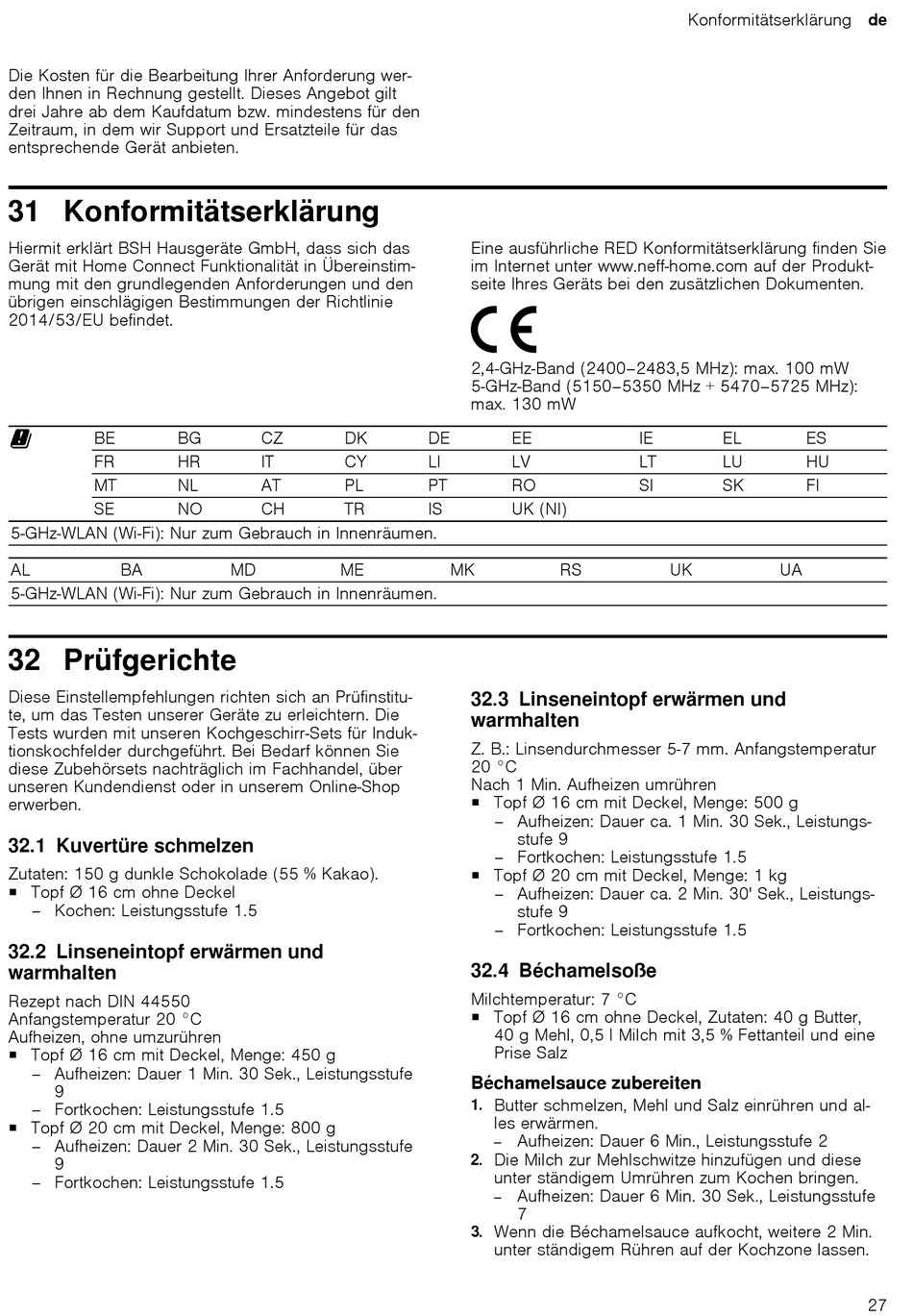 Konformitätserklärung de

Die Kosten für die Bearbeitung Ihrer Anforderung werden Ihnen in Rechnung gestellt. Dieses Angebot gilt drei Jahre ab dem Kaufdatum bzw. mindestens für den Zeitraum, in dem wir Support und Ersatzteile für das entsprechende Gerät anbieten.

31 Konformitätserklärung

Hiermit erklärt BSH Hausgeräte GmbH, dass sich das Gerät mit Home Connect Funktionalität in Übereinstimmung mit den grundlegenden Anforderungen und den übrigen einschlägigen Bestimmungen der Richtlinie 2014/53/EU befindet.

Eine ausführliche RED Konformitätserklärung finden Sie im Internet unter www.neff-home.com auf der Produktseite Ihres Geräts bei den zusätzlichen Dokumenten.

CE

2,4-GHz-Band (2400–2483,5 MHz): max. 100 mW
5-GHz-Band (5150–5350 MHz + 5470–5725 MHz): max. 130 mW

| BE | BG | CZ | DK | DE | EE | IE | EL | ES |
|---|---|---|---|---|---|---|---|---|
| FR | HR | IT | CY | LI | LV | LT | LU | HU |
| MT | NL | AT | PL | PT | RO | SI | SK | FI |
| SE | NO | CH | TR | IS | UK (NI) | | | |

5-GHz-WLAN (Wi-Fi): Nur zum Gebrauch in Innenräumen.

| AL | BA | MD | ME | MK | RS | UK | UA |
|---|---|---|---|---|---|---|---|

5-GHz-WLAN (Wi-Fi): Nur zum Gebrauch in Innenräumen.

32 Prüfgerichte

Diese Einstellempfehlungen richten sich an Prüfinstitute, um das Testen unserer Geräte zu erleichtern. Die Tests wurden mit unseren Kochgeschirr-Sets für Induktionskochfelder durchgeführt. Bei Bedarf können Sie diese Zubehörsets nachträglich im Fachhandel, über unseren Kundendienst oder in unserem Online-Shop erwerben.

32.1 Kuvertüre schmelzen

Zutaten: 150 g dunkle Schokolade (55 % Kakao).
■ Topf Ø 16 cm ohne Deckel
– Kochen: Leistungsstufe 1.5

32.2 Linseneintopf erwärmen und warmhalten

Rezept nach DIN 44550
Anfangstemperatur 20 °C
Aufheizen, ohne umzurühren
■ Topf Ø 16 cm mit Deckel, Menge: 450 g
– Aufheizen: Dauer 1 Min. 30 Sek., Leistungsstufe 9
– Fortkochen: Leistungsstufe 1.5
■ Topf Ø 20 cm mit Deckel, Menge: 800 g
– Aufheizen: Dauer 2 Min. 30 Sek., Leistungsstufe 9
– Fortkochen: Leistungsstufe 1.5

32.3 Linseneintopf erwärmen und warmhalten

Z. B.: Linsendurchmesser 5-7 mm. Anfangstemperatur 20 °C
Nach 1 Min. Aufheizen umrühren
■ Topf Ø 16 cm mit Deckel, Menge: 500 g
– Aufheizen: Dauer ca. 1 Min. 30 Sek., Leistungsstufe 9
– Fortkochen: Leistungsstufe 1.5
■ Topf Ø 20 cm mit Deckel, Menge: 1 kg
– Aufheizen: Dauer ca. 2 Min. 30' Sek., Leistungsstufe 9
– Fortkochen: Leistungsstufe 1.5

32.4 Béchamelsoße

Milchtemperatur: 7 °C
■ Topf Ø 16 cm ohne Deckel, Zutaten: 40 g Butter, 40 g Mehl, 0,5 l Milch mit 3,5 % Fettanteil und eine Prise Salz

Béchamelsauce zubereiten

1. Butter schmelzen, Mehl und Salz einrühren und alles erwärmen.
– Aufheizen: Dauer 6 Min., Leistungsstufe 2
2. Die Milch zur Mehlschwitze hinzufügen und diese unter ständigem Umrühren zum Kochen bringen.
– Aufheizen: Dauer 6 Min. 30 Sek., Leistungsstufe 7
3. Wenn die Béchamelsauce aufkocht, weitere 2 Min. unter ständigem Rühren auf der Kochzone lassen.

27